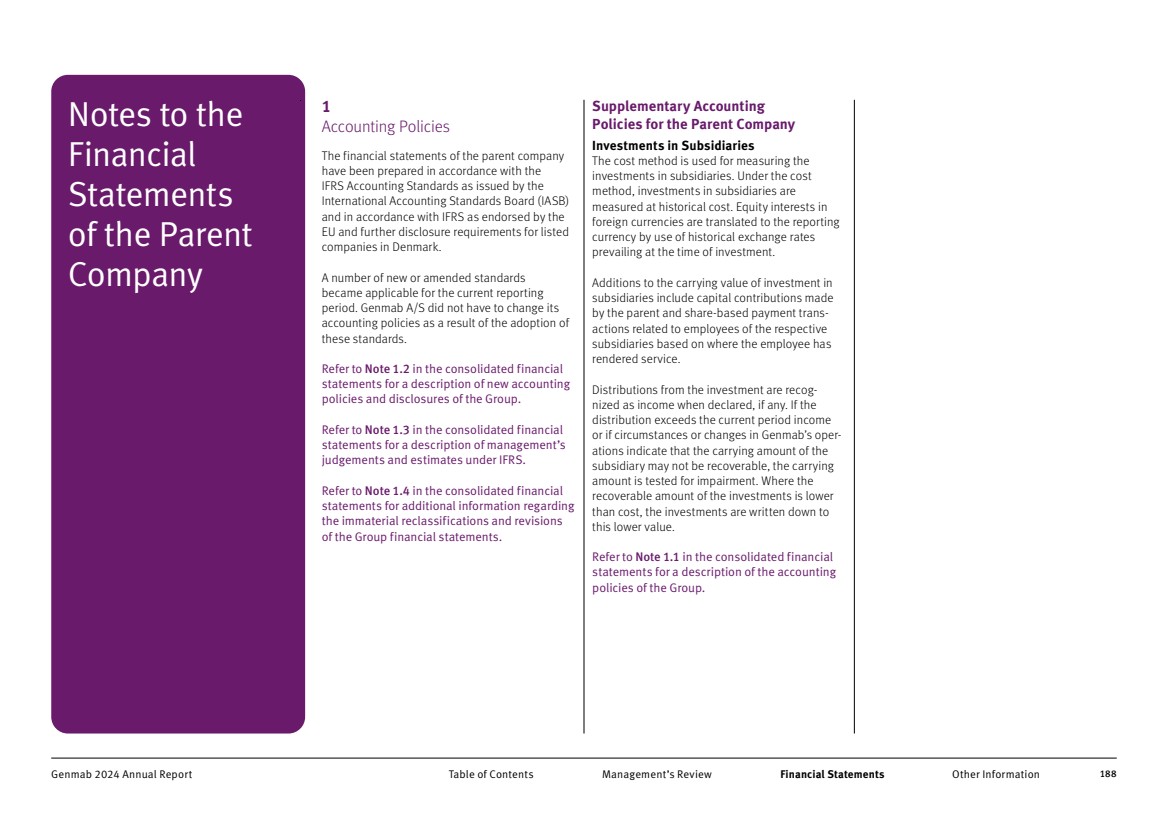 Notes to the Financial Statements of the Parent Company

1
Accounting Policies

The financial statements of the parent company have been prepared in accordance with the IFRS Accounting Standards as issued by the International Accounting Standards Board (IASB) and in accordance with IFRS as endorsed by the EU and further disclosure requirements for listed companies in Denmark.

A number of new or amended standards became applicable for the current reporting period. Genmab A/S did not have to change its accounting policies as a result of the adoption of these standards.

Refer to Note 1.2 in the consolidated financial statements for a description of new accounting policies and disclosures of the Group.

Refer to Note 1.3 in the consolidated financial statements for a description of management's judgements and estimates under IFRS.

Refer to Note 1.4 in the consolidated financial statements for additional information regarding the immaterial reclassifications and revisions of the Group financial statements.

Supplementary Accounting Policies for the Parent Company

Investments in Subsidiaries
The cost method is used for measuring the investments in subsidiaries. Under the cost method, investments in subsidiaries are measured at historical cost. Equity interests in foreign currencies are translated to the reporting currency by use of historical exchange rates prevailing at the time of investment.

Additions to the carrying value of investment in subsidiaries include capital contributions made by the parent and share-based payment transactions related to employees of the respective subsidiaries based on where the employee has rendered service.

Distributions from the investment are recognized as income when declared, if any. If the distribution exceeds the current period income or if circumstances or changes in Genmab's operations indicate that the carrying amount of the subsidiary may not be recoverable, the carrying amount is tested for impairment. Where the recoverable amount of the investments is lower than cost, the investments are written down to this lower value.

Refer to Note 1.1 in the consolidated financial statements for a description of the accounting policies of the Group.

Genmab 2024 Annual Report    Table of Contents    Management's Review    Financial Statements    Other Information    188